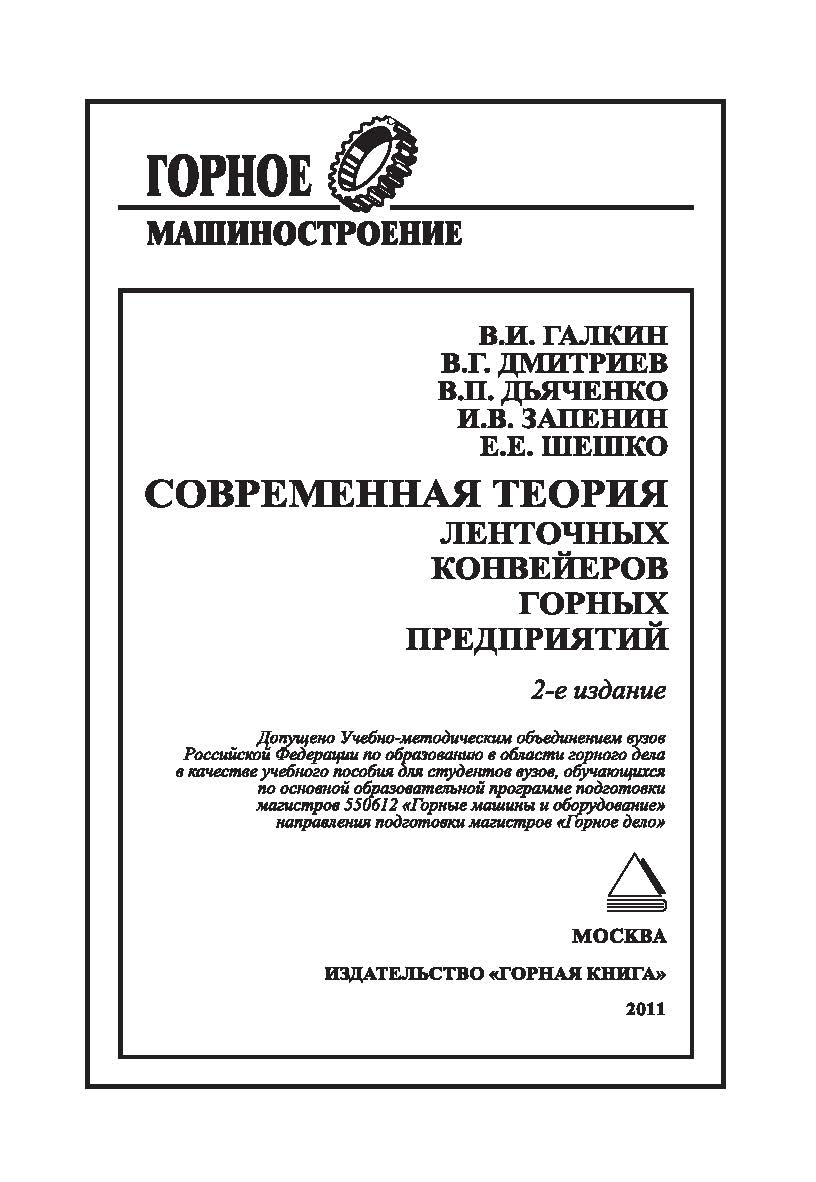 ГОРНОЕ
МАШИНОСТРОЕНИЕ

В.И. ГАЛКИН
В.Г. ДМИТРИЕВ
В.П. ДЬЯЧЕНКО
И.В. ЗАПЕНИН
Е.Е. ШЕШКО

СОВРЕМЕННАЯ ТЕОРИЯ
ЛЕНТОЧНЫХ
КОНВЕЙЕРОВ
ГОРНЫХ
ПРЕДПРИЯТИЙ

2-е издание

Допущено Учебно-методическим объединением вузов Российской Федерации по образованию в области горного дела в качестве учебного пособия для студентов вузов, обучающихся по основной образовательной программе подготовки магистров 550612 «Горные машины и оборудование» направления подготовки магистров «Горное дело»

МОСКВА

ИЗДАТЕЛЬСТВО «ГОРНАЯ КНИГА»

2011